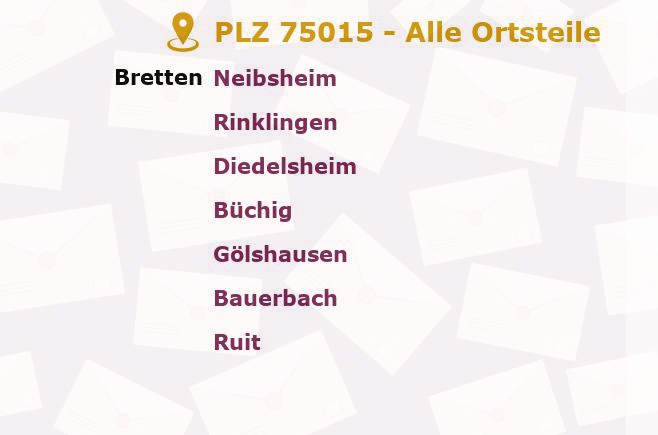 PLZ 75015 - Alle Ortsteile

Bretten Neibsheim
Rinklingen
Diedelsheim
Büchig
Gölshausen
Bauerbach
Ruit